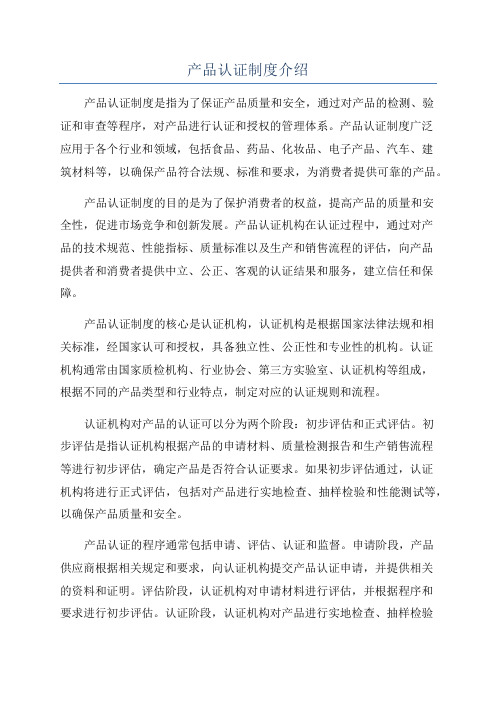 产品认证制度介绍

产品认证制度是指为了保证产品质量和安全，通过对产品的检测、验证和审查等程序，对产品进行认证和授权的管理体系。产品认证制度广泛应用于各个行业和领域，包括食品、药品、化妆品、电子产品、汽车、建筑材料等，以确保产品符合法规、标准和要求，为消费者提供可靠的产品。

产品认证制度的目的是为了保护消费者的权益，提高产品的质量和安全性，促进市场竞争和创新发展。产品认证机构在认证过程中，通过对产品的技术规范、性能指标、质量标准以及生产和销售流程的评估，向产品提供者和消费者提供中立、公正、客观的认证结果和服务，建立信任和保障。

产品认证制度的核心是认证机构，认证机构是根据国家法律法规和相关标准，经国家认可和授权，具备独立性、公正性和专业性的机构。认证机构通常由国家质检机构、行业协会、第三方实验室、认证机构等组成，根据不同的产品类型和行业特点，制定对应的认证规则和流程。

认证机构对产品的认证可以分为两个阶段：初步评估和正式评估。初步评估是指认证机构根据产品的申请材料、质量检测报告和生产销售流程等进行初步评估，确定产品是否符合认证要求。如果初步评估通过，认证机构将进行正式评估，包括对产品进行实地检查、抽样检验和性能测试等，以确保产品质量和安全。

产品认证的程序通常包括申请、评估、认证和监督。申请阶段，产品供应商根据相关规定和要求，向认证机构提交产品认证申请，并提供相关的资料和证明。评估阶段，认证机构对申请材料进行评估，并根据程序和要求进行初步评估。认证阶段，认证机构对产品进行实地检查、抽样检验